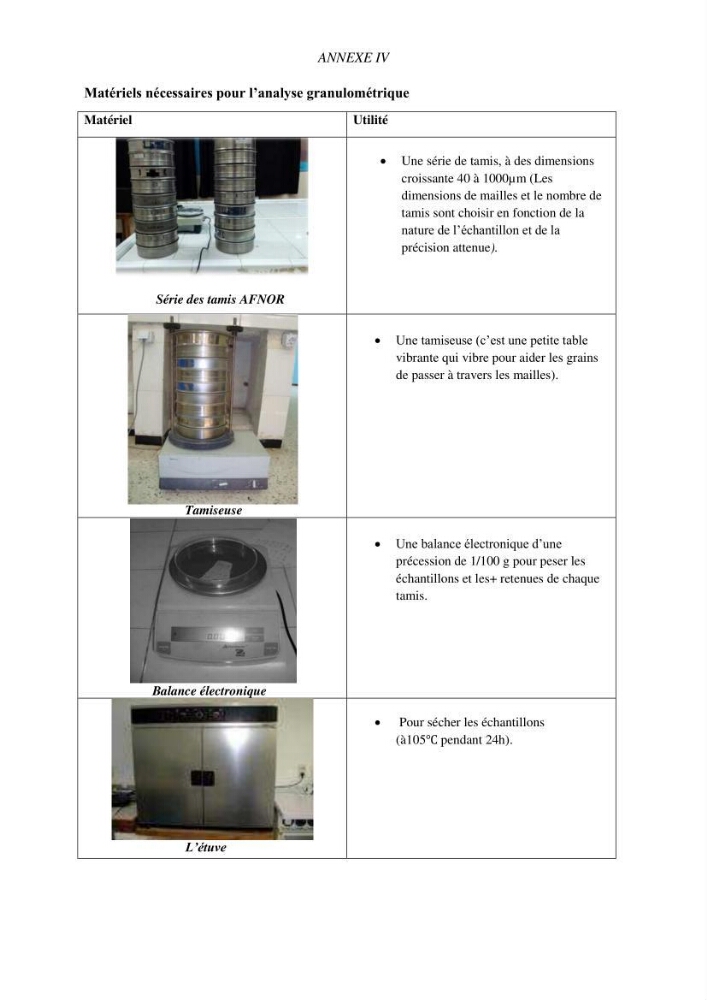 ANNEXE IV

Matériels nécessaires pour l'analyse granulométrique

| Matériel | Utilité |
|---|---|
| Série des tamis AFNOR | • Une série de tamis, à des dimensions croissante 40 à 1000µm (Les dimensions de mailles et le nombre de tamis sont choisir en fonction de la nature de l'échantillon et de la précision attenue). |
| Tamiseuse | • Une tamiseuse (c'est une petite table vibrante qui vibre pour aider les grains de passer à travers les mailles). |
| Balance électronique | • Une balance électronique d'une précession de 1/100 g pour peser les échantillons et les+ retenues de chaque tamis. |
| L'étuve | • Pour sécher les échantillons (à105°C pendant 24h). |